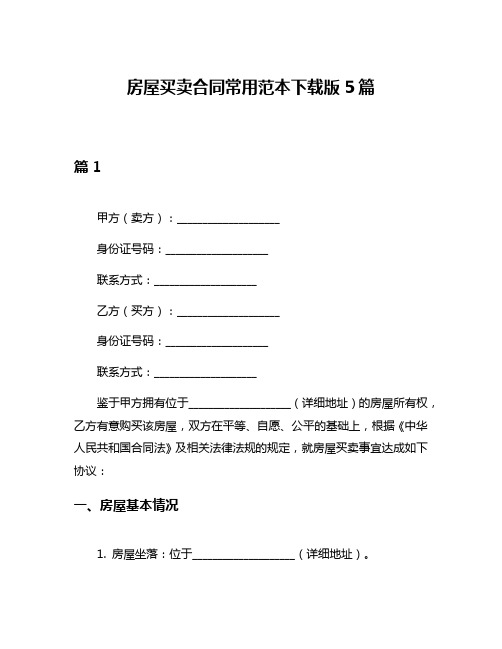 房屋买卖合同常用范本下载版 5 篇

篇 1

甲方（卖方）：__________________

身份证号码：__________________

联系方式：__________________

乙方（买方）：__________________

身份证号码：__________________

联系方式：__________________

鉴于甲方拥有位于__________________（详细地址）的房屋所有权，乙方有意购买该房屋，双方在平等、自愿、公平的基础上，根据《中华人民共和国合同法》及相关法律法规的规定，就房屋买卖事宜达成如下协议：

一、房屋基本情况

1. 房屋坐落：位于__________________（详细地址）。